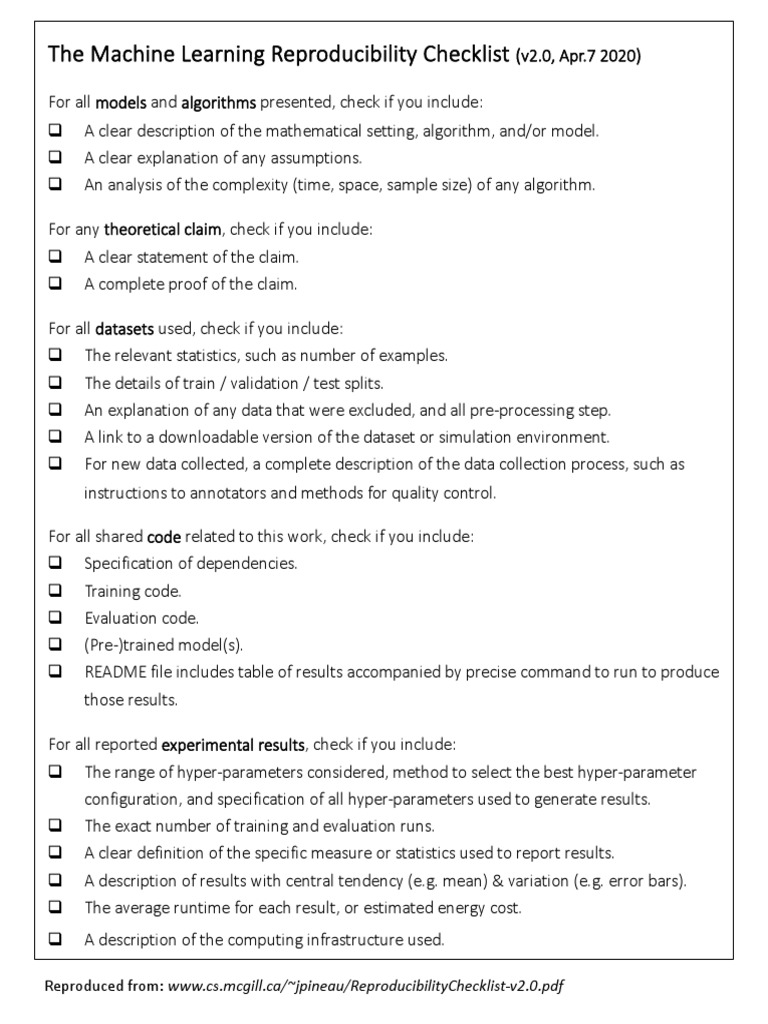 The Machine Learning Reproducibility Checklist (v2.0, Apr.7 2020)

For all models and algorithms presented, check if you include:
❑ A clear description of the mathematical setting, algorithm, and/or model.
❑ A clear explanation of any assumptions.
❑ An analysis of the complexity (time, space, sample size) of any algorithm.

For any theoretical claim, check if you include:
❑ A clear statement of the claim.
❑ A complete proof of the claim.

For all datasets used, check if you include:
❑ The relevant statistics, such as number of examples.
❑ The details of train / validation / test splits.
❑ An explanation of any data that were excluded, and all pre-processing step.
❑ A link to a downloadable version of the dataset or simulation environment.
❑ For new data collected, a complete description of the data collection process, such as instructions to annotators and methods for quality control.

For all shared code related to this work, check if you include:
❑ Specification of dependencies.
❑ Training code.
❑ Evaluation code.
❑ (Pre-)trained model(s).
❑ README file includes table of results accompanied by precise command to run to produce those results.

For all reported experimental results, check if you include:
❑ The range of hyper-parameters considered, method to select the best hyper-parameter configuration, and specification of all hyper-parameters used to generate results.
❑ The exact number of training and evaluation runs.
❑ A clear definition of the specific measure or statistics used to report results.
❑ A description of results with central tendency (e.g. mean) & variation (e.g. error bars).
❑ The average runtime for each result, or estimated energy cost.
❑ A description of the computing infrastructure used.

Reproduced from: www.cs.mcgill.ca/~jpineau/ReproducibilityChecklist-v2.0.pdf